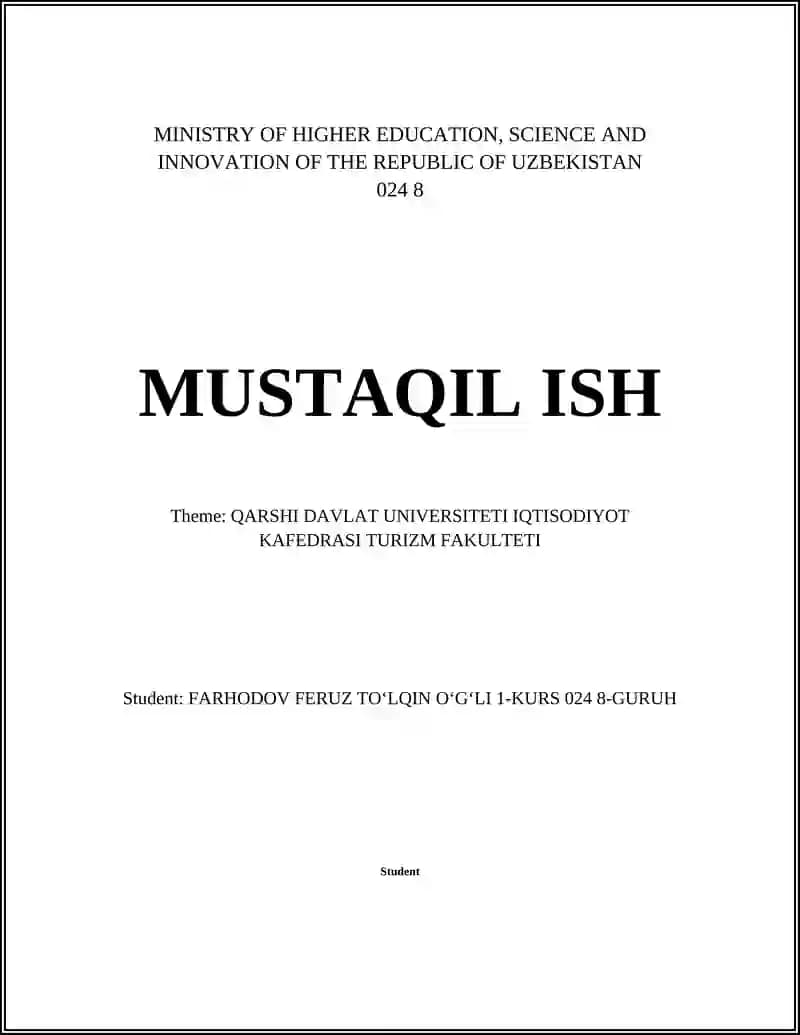 MINISTRY OF HIGHER EDUCATION, SCIENCE AND INNOVATION OF THE REPUBLIC OF UZBEKISTAN
024 8

MUSTAQIL ISH

Theme: QARSHI DAVLAT UNIVERSITETI IQTISODIYOT KAFEDRASI TURIZM FAKULTETI

Student: FARHODOV FERUZ TO‘LQIN O‘G‘LI 1-KURS 024 8-GURUH

Student